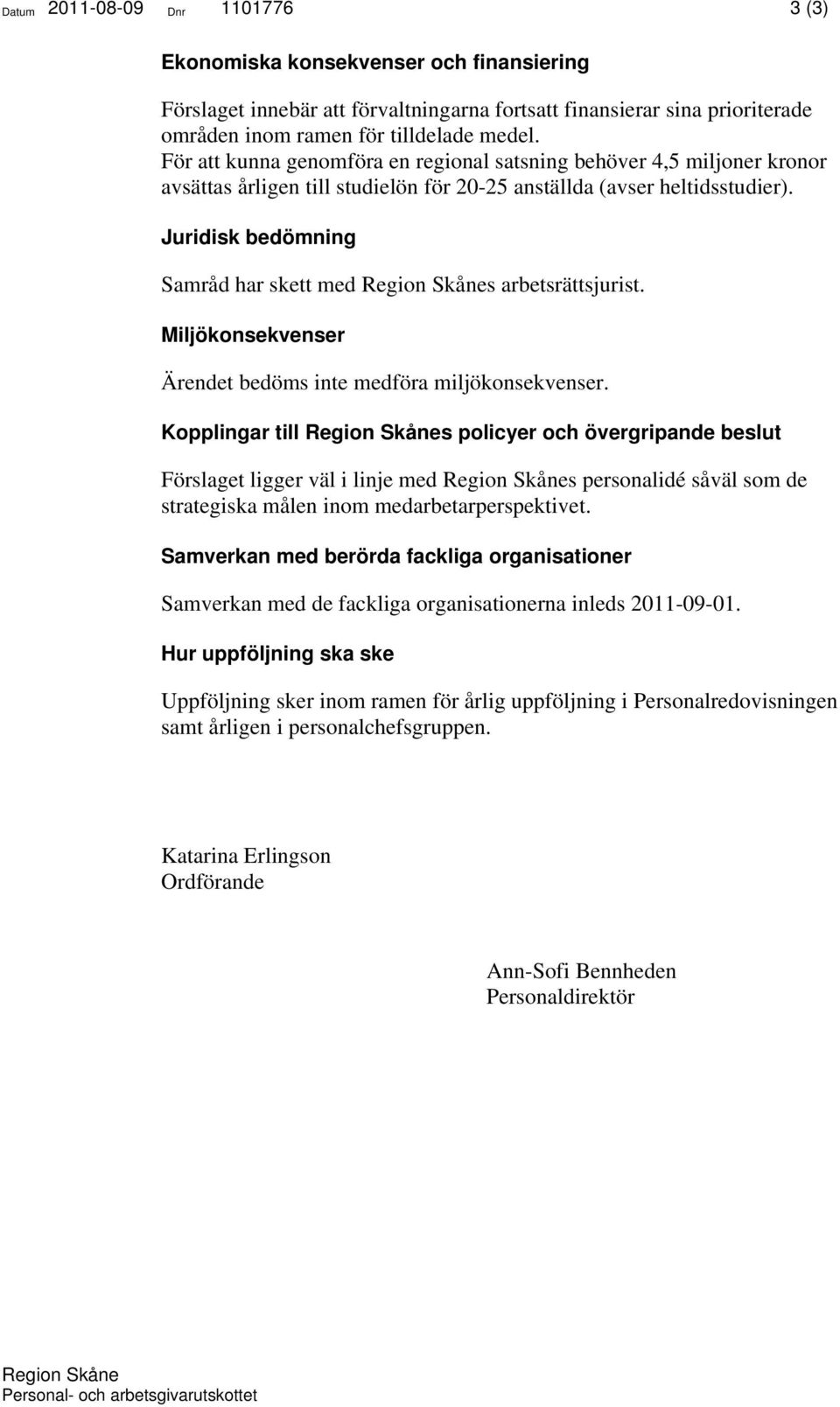 Datum 2011-08-09 Dnr 1101776 3 (3)

Ekonomiska konsekvenser och finansiering

Förslaget innebär att förvaltningarna fortsatt finansierar sina prioriterade områden inom ramen för tilldelade medel.
För att kunna genomföra en regional satsning behöver 4,5 miljoner kronor avsättas årligen till studielön för 20-25 anställda (avser heltidsstudier).

Juridisk bedömning

Samråd har skett med Region Skånes arbetsrättsjurist.

Miljökonsekvenser

Ärendet bedöms inte medföra miljökonsekvenser.

Kopplingar till Region Skånes policyer och övergripande beslut

Förslaget ligger väl i linje med Region Skånes personalidé såväl som de strategiska målen inom medarbetarperspektivet.

Samverkan med berörda fackliga organisationer

Samverkan med de fackliga organisationerna inleds 2011-09-01.

Hur uppföljning ska ske

Uppföljning sker inom ramen för årlig uppföljning i Personalredovisningen samt årligen i personalchefsgruppen.

Katarina Erlingson
Ordförande

Ann-Sofi Bennheden
Personaldirektör

Region Skåne
Personal- och arbetsgivarutskottet